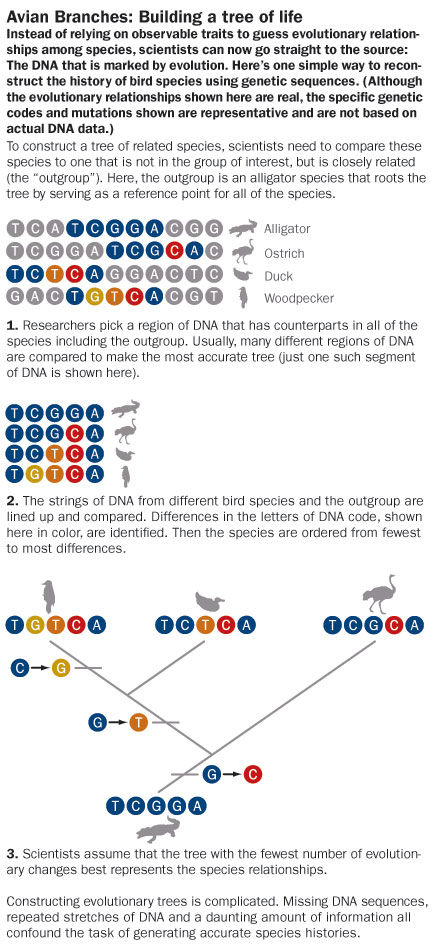 Avian Branches: Building a tree of life

Instead of relying on observable traits to guess evolutionary relationships among species, scientists can now go straight to the source: The DNA that is marked by evolution. Here's one simple way to reconstruct the history of bird species using genetic sequences. (Although the evolutionary relationships shown here are real, the specific genetic codes and mutations shown are representative and are not based on actual DNA data.)

To construct a tree of related species, scientists need to compare these species to one that is not in the group of interest, but is closely related (the "outgroup"). Here, the outgroup is an alligator species that roots the tree by serving as a reference point for all of the species.

T C A T C G G A C G G Alligator
T C G G A T C G C A C Ostrich
T C T C A G G A C T C Duck
G A C T G T C A C G T Woodpecker

1. Researchers pick a region of DNA that has counterparts in all of the species including the outgroup. Usually, many different regions of DNA are compared to make the most accurate tree (just one such segment of DNA is shown here).

T C G G A
T C G C A
T C T C A
T G T C A

2. The strings of DNA from different bird species and the outgroup are lined up and compared. Differences in the letters of DNA code, shown here in color, are identified. Then the species are ordered from fewest to most differences.

T G T C A
T C T C A
T C G C A
C → G
G → T
G → C
T C G G A

3. Scientists assume that the tree with the fewest number of evolutionary changes best represents the species relationships.

Constructing evolutionary trees is complicated. Missing DNA sequences, repeated stretches of DNA and a daunting amount of information all confound the task of generating accurate species histories.